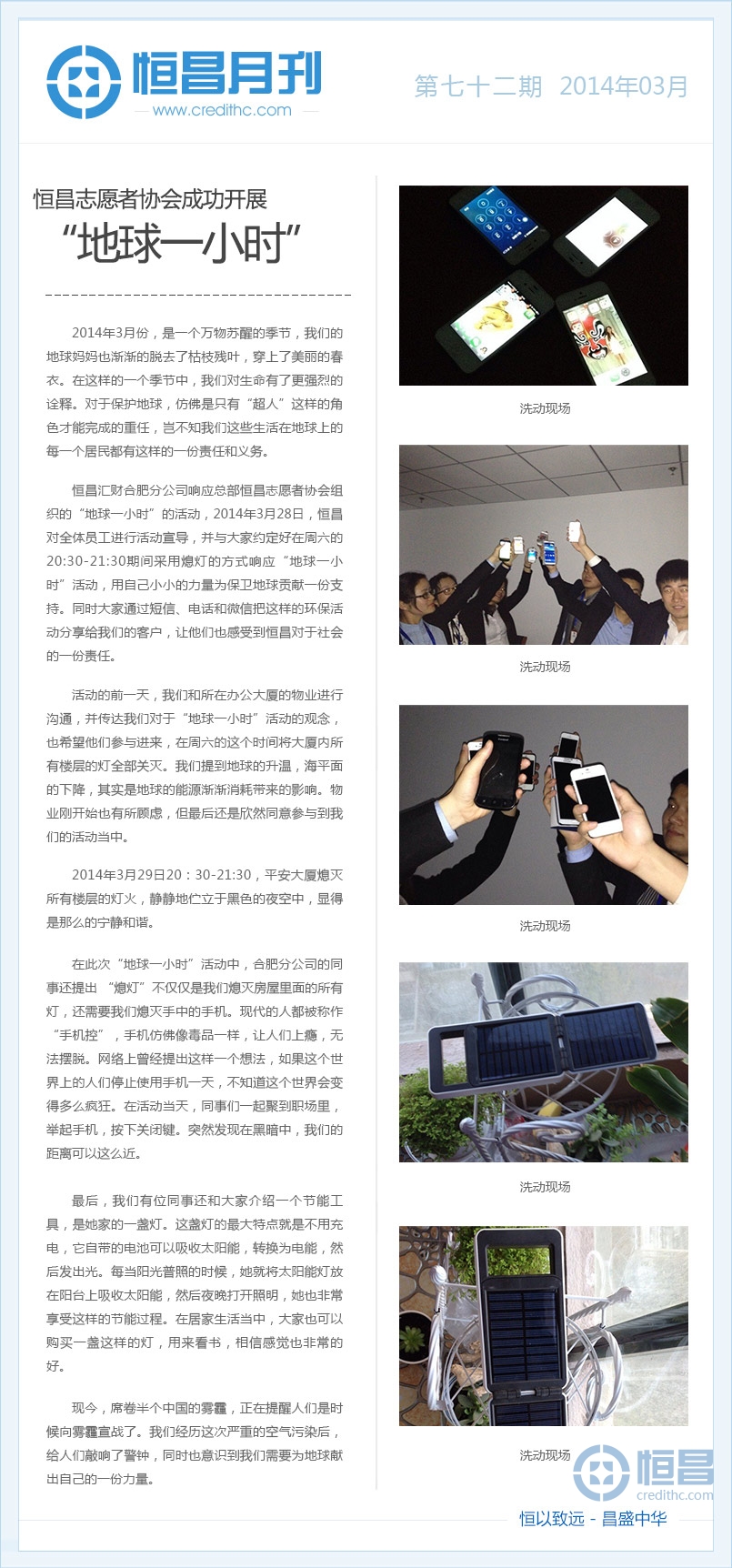 恒昌月刊
www.credithc.com

第七十二期 2014年03月

恒昌志愿者协会成功开展
“地球一小时”

2014年3月份，是一个万物苏醒的季节，我们的地球妈妈也渐渐的脱去了枯枝残叶，穿上了美丽的春衣。在这样的一个季节中，我们对生命有了更强烈的诠释。对于保护地球，仿佛是只有“超人”这样的角色才能完成的重任，岂不知我们这些生活在地球上的每一个居民都有这样的一份责任和义务。

恒昌汇财合肥分公司响应总部恒昌志愿者协会组织的“地球一小时”的活动，2014年3月28日，恒昌对全体员工进行活动宣导，并与大家约定好在周六的20:30-21:30期间采用熄灯的方式响应“地球一小时”活动，用自己小小的力量为保卫地球贡献一份支持。同时大家通过短信、电话和微信把这样的环保活动分享给我们的客户，让他们也感受到恒昌对于社会的一份责任。

活动的前一天，我们和所在办公大厦的物业进行沟通，并传达我们对于“地球一小时”活动的观念，也希望他们参与进来，在周六的这个时间将大厦内所有楼层的灯全部关灭。我们提到地球的升温，海平面的下降，其实是地球的能源渐渐消耗带来的影响。物业刚开始也有所顾虑，但最后还是欣然同意参与到我们的活动当中。

2014年3月29日20：30-21:30，平安大厦熄灭所有楼层的灯火，静静地伫立于黑色的夜空中，显得是那么的宁静和谐。

在此次“地球一小时”活动中，合肥分公司的同事还提出“熄灯”不仅仅是我们熄灭房屋里面的所有灯，还需要我们熄灭手中的手机。现代的人都被称作“手机控”，手机仿佛像毒品一样，让人们上瘾，无法摆脱。网络上曾经提出这样一个想法，如果这个世界上的人们停止使用手机一天，不知道这个世界会变得多么疯狂。在活动当天，同事们一起聚到职场里，举起手机，按下关闭键。突然发现在黑暗中，我们的距离可以这么近。

最后，我们有位同事还和大家介绍一个节能工具，是她家的一盏灯。这盏灯的最大特点就是不用充电，它自带的电池可以吸收太阳能，转换为电能，然后发出光。每当阳光普照的时候，她就将太阳能灯放在阳台上吸收太阳能，然后夜晚打开照明，她也非常享受这样的节能过程。在居家生活当中，大家也可以购买一盏这样的灯，用来看书，相信感觉也非常的好。

现今，席卷半个中国的雾霾，正在提醒人们是时候向雾霾宣战了。我们经历这次严重的空气污染后，给人们敲响了警钟，同时也意识到我们需要为地球献出自己的一份力量。

洗动现场

洗动现场

洗动现场

洗动现场

洗动现场

恒昌
credithc.com
恒以致远 - 昌盛中华